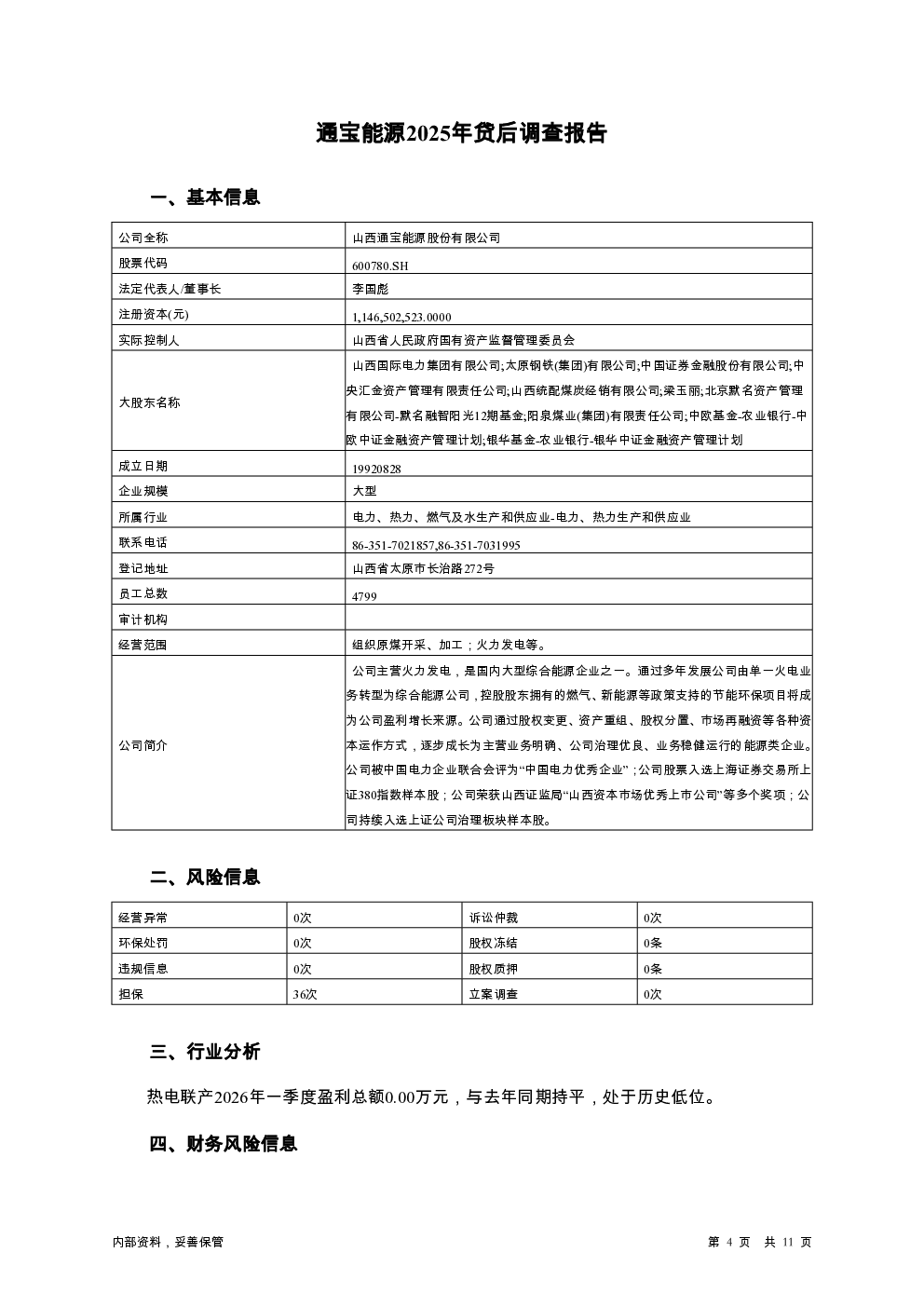 通宝能源2025年贷后调查报告

一、基本信息

| 公司全称 | 山西通宝能源股份有限公司 |
|---|---|
| 股票代码 | 600780.SH |
| 法定代表人/董事长 | 李国彪 |
| 注册资本(元) | 1,146,502,523.0000 |
| 实际控制人 | 山西省人民政府国有资产监督管理委员会 |
| 大股东名称 | 山西国际电力集团有限公司;太原钢铁(集团)有限公司;中国证券金融股份有限公司;中央汇金资产管理有限责任公司;山西统配煤炭经销有限公司;梁玉丽;北京默名资产管理有限公司-默名融智阳光12期基金;阳泉煤业(集团)有限责任公司;中欧基金-农业银行-中欧中证金融资产管理计划;银华基金-农业银行-银华中证金融资产管理计划 |
| 成立日期 | 19920828 |
| 企业规模 | 大型 |
| 所属行业 | 电力、热力、燃气及水生产和供应业-电力、热力生产和供应业 |
| 联系电话 | 86-351-7021857,86-351-7031995 |
| 登记地址 | 山西省太原市长治路272号 |
| 员工总数 | 4799 |
| 审计机构 |  |
| 经营范围 | 组织原煤开采、加工；火力发电等。 |
| 公司简介 | 公司主营火力发电，是国内大型综合能源企业之一。通过多年发展公司由单一火电业务转型为综合能源公司，控股股东拥有的燃气、新能源等政策支持的节能环保项目将成为公司盈利增长来源。公司通过股权变更、资产重组、股权分置、市场再融资等各种资本运作方式，逐步成长为主营业务明确、公司治理优良、业务稳健运行的能源类企业。公司被中国电力企业联合会评为“中国电力优秀企业”；公司股票入选上海证券交易所上证380指数样本股；公司荣获山西证监局“山西资本市场优秀上市公司”等多个奖项；公司持续入选上证公司治理板块样本股。 |

二、风险信息

| 经营异常 | 0次 | 诉讼仲裁 | 0次 |
|---|---|---|---|
| 环保处罚 | 0次 | 股权冻结 | 0条 |
| 违规信息 | 0次 | 股权质押 | 0条 |
| 担保 | 36次 | 立案调查 | 0次 |

三、行业分析

热电联产2026年一季度盈利总额0.00万元，与去年同期持平，处于历史低位。

四、财务风险信息

内部资料，妥善保管

第 4 页 共 11 页